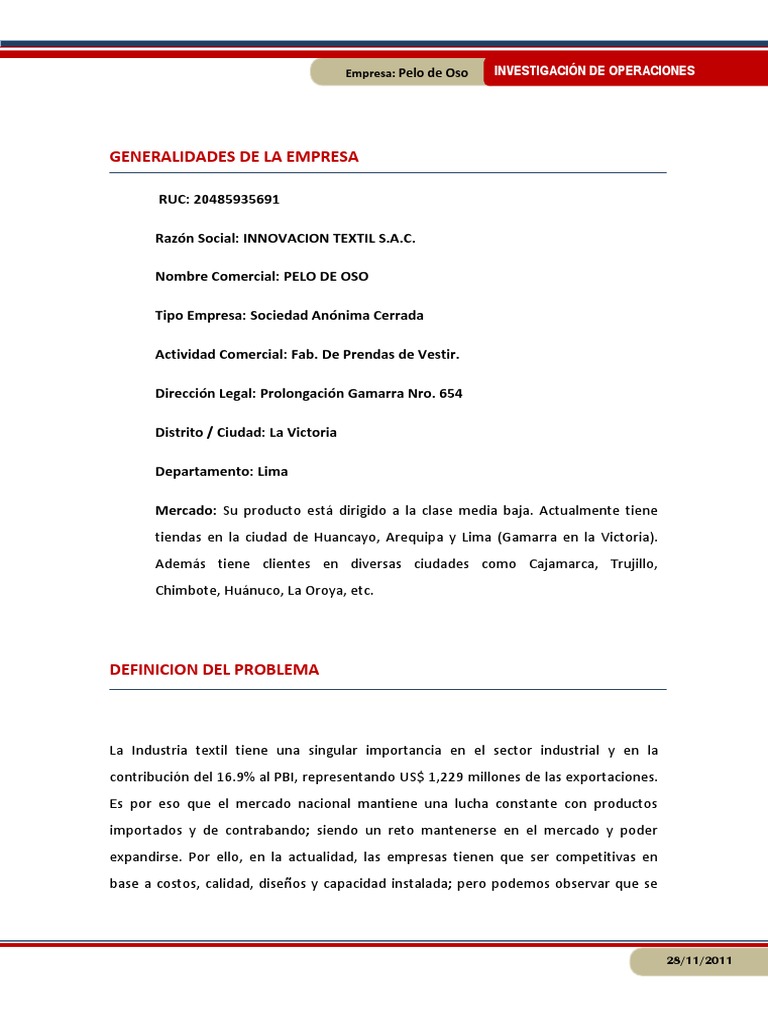 Empresa: Pelo de Oso

INVESTIGACIÓN DE OPERACIONES

GENERALIDADES DE LA EMPRESA

RUC: 20485935691

Razón Social: INNOVACION TEXTIL S.A.C.

Nombre Comercial: PELO DE OSO

Tipo Empresa: Sociedad Anónima Cerrada

Actividad Comercial: Fab. De Prendas de Vestir.

Dirección Legal: Prolongación Gamarra Nro. 654

Distrito / Ciudad: La Victoria

Departamento: Lima

Mercado: Su producto está dirigido a la clase media baja. Actualmente tiene tiendas en la ciudad de Huancayo, Arequipa y Lima (Gamarra en la Victoria). Además tiene clientes en diversas ciudades como Cajamarca, Trujillo, Chimbote, Huánuco, La Oroya, etc.

DEFINICION DEL PROBLEMA

La Industria textil tiene una singular importancia en el sector industrial y en la contribución del 16.9% al PBI, representando US$ 1,229 millones de las exportaciones. Es por eso que el mercado nacional mantiene una lucha constante con productos importados y de contrabando; siendo un reto mantenerse en el mercado y poder expandirse. Por ello, en la actualidad, las empresas tienen que ser competitivas en base a costos, calidad, diseños y capacidad instalada; pero podemos observar que se

28/11/2011